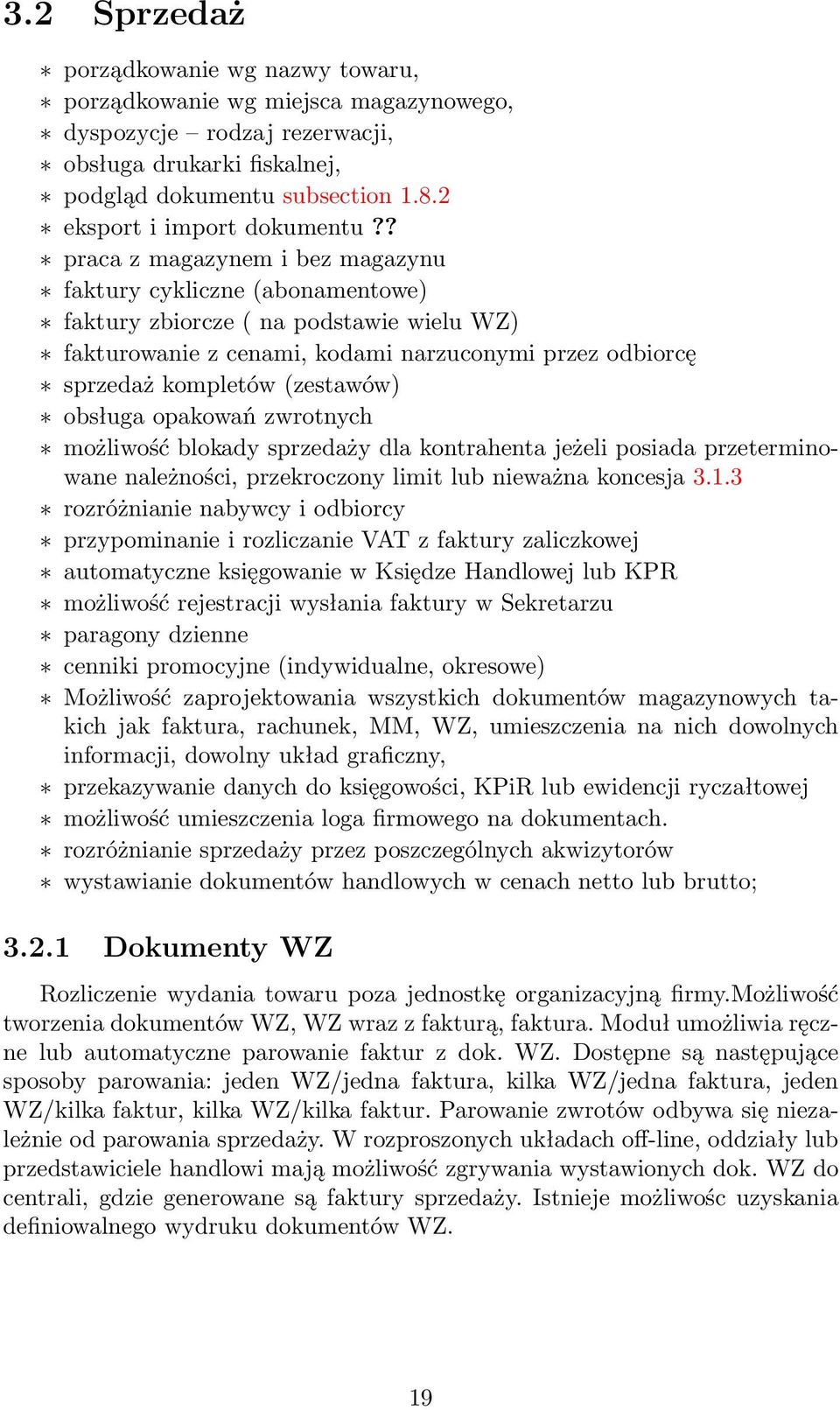 3.2 Sprzedaż

∗ porządkowanie wg nazwy towaru,
∗ porządkowanie wg miejsca magazynowego,
∗ dyspozycje – rodzaj rezerwacji,
∗ obsługa drukarki fiskalnej,
∗ podgląd dokumentu subsection 1.8.2
∗ eksport i import dokumentu ??
∗ praca z magazynem i bez magazynu
∗ faktury cykliczne (abonamentowe)
∗ faktury zbiorcze ( na podstawie wielu WZ)
∗ fakturowanie z cenami, kodami narzuconymi przez odbiorcę
∗ sprzedaż kompletów (zestawów)
∗ obsługa opakowań zwrotnych
∗ możliwość blokady sprzedaży dla kontrahenta jeżeli posiada przeterminowane należności, przekroczony limit lub nieważna koncesja 3.1.3
∗ rozróżnianie nabywcy i odbiorcy
∗ przypominanie i rozliczanie VAT z faktury zaliczkowej
∗ automatyczne księgowanie w Księdze Handlowej lub KPR
∗ możliwość rejestracji wysłania faktury w Sekretarzu
∗ paragony dzienne
∗ cenniki promocyjne (indywidualne, okresowe)
∗ Możliwość zaprojektowania wszystkich dokumentów magazynowych takich jak faktura, rachunek, MM, WZ, umieszczenia na nich dowolnych informacji, dowolny układ graficzny,
∗ przekazywanie danych do księgowości, KPiR lub ewidencji ryczałtowej
∗ możliwość umieszczenia loga firmowego na dokumentach.
∗ rozróżnianie sprzedaży przez poszczególnych akwizytorów
∗ wystawianie dokumentów handlowych w cenach netto lub brutto;

3.2.1 Dokumenty WZ

Rozliczenie wydania towaru poza jednostkę organizacyjną firmy.Możliwość tworzenia dokumentów WZ, WZ wraz z fakturą, faktura. Moduł umożliwia ręczne lub automatyczne parowanie faktur z dok. WZ. Dostępne są następujące sposoby parowania: jeden WZ/jedna faktura, kilka WZ/jedna faktura, jeden WZ/kilka faktur, kilka WZ/kilka faktur. Parowanie zwrotów odbywa się niezależnie od parowania sprzedaży. W rozproszonych układach off-line, oddziały lub przedstawiciele handlowi mają możliwość zgrywania wystawionych dok. WZ do centrali, gdzie generowane są faktury sprzedaży. Istnieje możliwośc uzyskania definiowalnego wydruku dokumentów WZ.

19